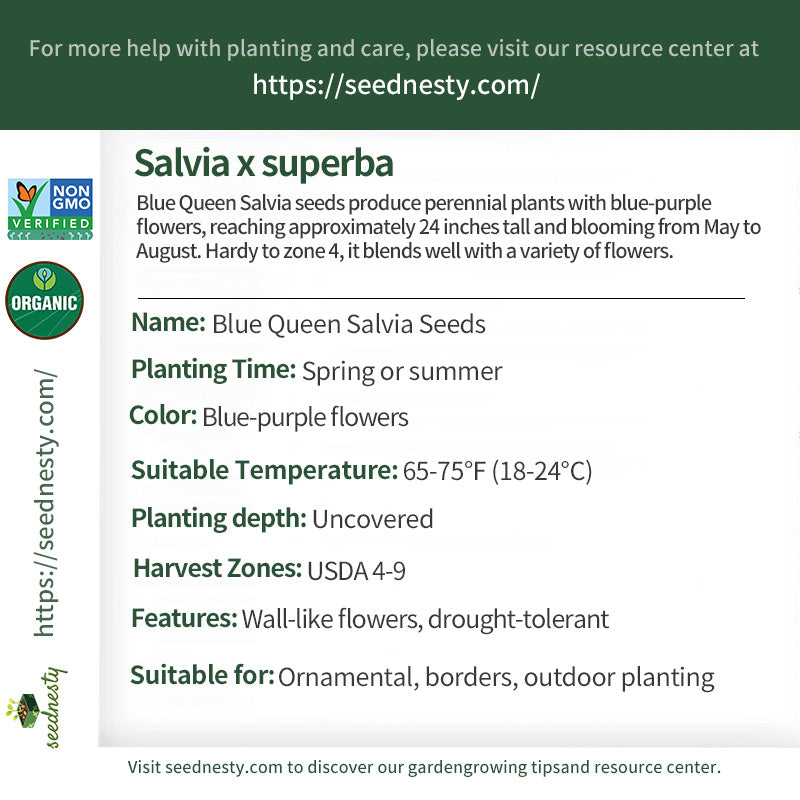 For more help with planting and care, please visit our resource center at
https://seednesty.com/

NON GMO VERIFIED

ORGANIC

https://seednesty.com/

seednesty

Salvia x superba

Blue Queen Salvia seeds produce perennial plants with blue-purple flowers, reaching approximately 24 inches tall and blooming from May to August. Hardy to zone 4, it blends well with a variety of flowers.

Name: Blue Queen Salvia Seeds

Planting Time: Spring or summer

Color: Blue-purple flowers

Suitable Temperature: 65-75°F (18-24°C)

Planting depth: Uncovered

Harvest Zones: USDA 4-9

Features: Wall-like flowers, drought-tolerant

Suitable for: Ornamental, borders, outdoor planting

Visit seednesty.com to discover our gardengrowing tipsand resource center.